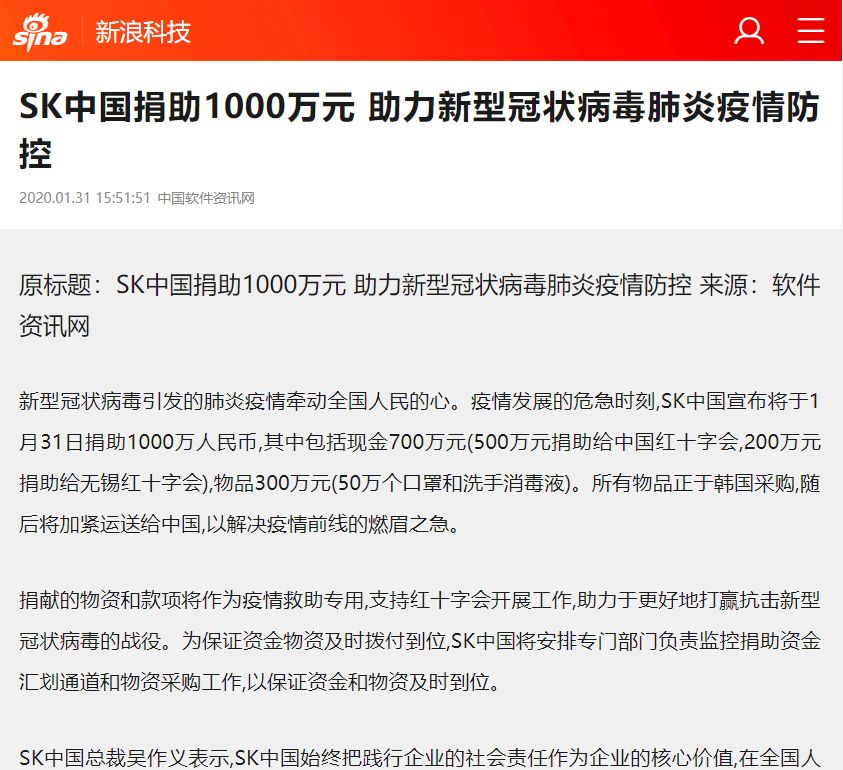 sina 新浪科技

SK中国捐助1000万元 助力新型冠状病毒肺炎疫情防控

2020.01.31 15:51:51 中国软件资讯网

原标题：SK中国捐助1000万元 助力新型冠状病毒肺炎疫情防控 来源：软件资讯网

新型冠状病毒引发的肺炎疫情牵动全国人民的心。疫情发展的危急时刻,SK中国宣布将于1月31日捐助1000万人民币,其中包括现金700万元(500万元捐助给中国红十字会,200万元捐助给无锡红十字会),物品300万元(50万个口罩和洗手消毒液)。所有物品正于韩国采购,随后将加紧运送给中国,以解决疫情前线的燃眉之急。

捐献的物资和款项将作为疫情救助专用,支持红十字会开展工作,助力于更好地打赢抗击新型冠状病毒的战役。为保证资金物资及时拨付到位,SK中国将安排专门部门负责监控捐助资金汇划通道和物资采购工作,以保证资金和物资及时到位。

SK中国总裁吴作义表示,SK中国始终把践行企业的社会责任作为企业的核心价值,在全国人